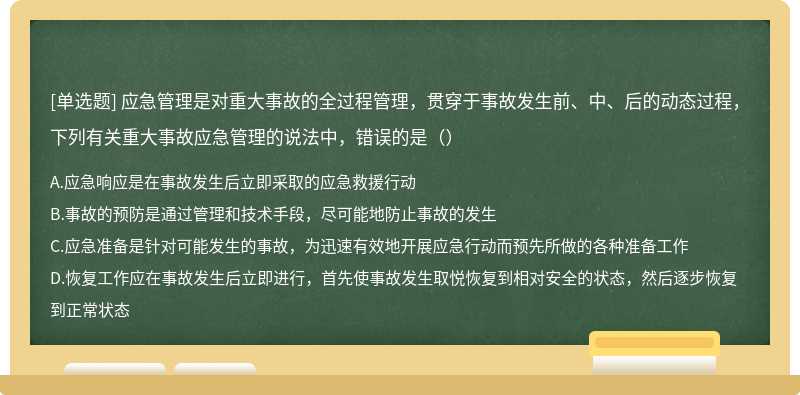 [单选题] 应急管理是对重大事故的全过程管理，贯穿于事故发生前、中、后的动态过程，下列有关重大事故应急管理的说法中，错误的是（）

A.应急响应是在事故发生后立即采取的应急救援行动
B.事故的预防是通过管理和技术手段，尽可能地防止事故的发生
C.应急准备是针对可能发生的事故，为迅速有效地开展应急行动而预先所做的各种准备工作
D.恢复工作应在事故发生后立即进行，首先使事故发生取悦恢复到相对安全的状态，然后逐步恢复到正常状态